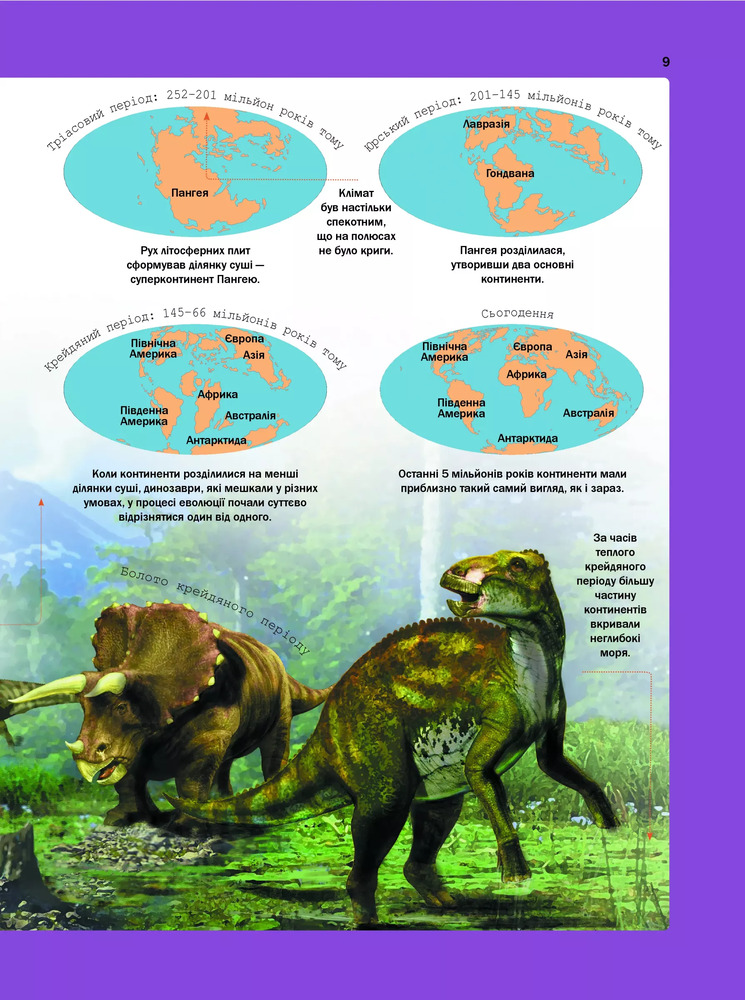 9

Тріасовий період: 252-201 мільйон років тому

Пангея

Рух літосферних плит сформував ділянку суші — суперконтинент Пангею.

Клімат був настільки спекотним, що на полюсах не було криги.

Юрський період: 201-145 мільйонів років тому

Лавразія

Гондвана

Пангея розділилася, утворивши два основні континенти.

Крейдяний період: 145-66 мільйонів років тому

Північна Америка

Європа

Азія

Африка

Південна Америка

Австралія

Антарктида

Коли континенти розділилися на менші ділянки суші, динозаври, які мешкали у різних умовах, у процесі еволюції почали суттєво відрізнятися один від одного.

Сьогодення

Північна Америка

Європа

Азія

Африка

Південна Америка

Австралія

Антарктида

Останні 5 мільйонів років континенти мали приблизно такий самий вигляд, як і зараз.

Болото крейдяного періоду

За часів теплого крейдяного періоду більшу частину континентів вкривали неглибокі моря.